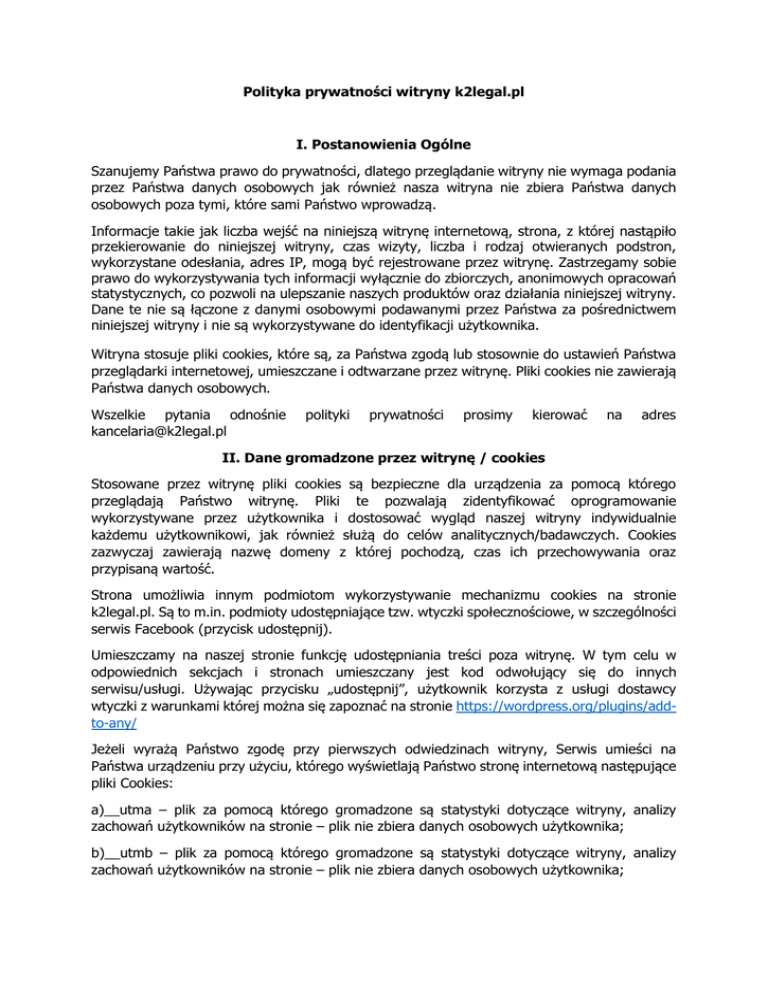 Polityka prywatności witryny k2legal.pl

I. Postanowienia Ogólne

Szanujemy Państwa prawo do prywatności, dlatego przeglądanie witryny nie wymaga podania przez Państwa danych osobowych jak również nasza witryna nie zbiera Państwa danych osobowych poza tymi, które sami Państwo wprowadzą.

Informacje takie jak liczba wejść na niniejszą witrynę internetową, strona, z której nastąpiło przekierowanie do niniejszej witryny, czas wizyty, liczba i rodzaj otwieranych podstron, wykorzystane odesłania, adres IP, mogą być rejestrowane przez witrynę. Zastrzegamy sobie prawo do wykorzystywania tych informacji wyłącznie do zbiorczych, anonimowych opracowań statystycznych, co pozwoli na ulepszanie naszych produktów oraz działania niniejszej witryny. Dane te nie są łączone z danymi osobowymi podawanymi przez Państwa za pośrednictwem niniejszej witryny i nie są wykorzystywane do identyfikacji użytkownika.

Witryna stosuje pliki cookies, które są, za Państwa zgodą lub stosownie do ustawień Państwa przeglądarki internetowej, umieszczane i odtwarzane przez witrynę. Pliki cookies nie zawierają Państwa danych osobowych.

Wszelkie pytania odnośnie polityki prywatności prosimy kierować na adres kancelaria@k2legal.pl

II. Dane gromadzone przez witrynę / cookies

Stosowane przez witrynę pliki cookies są bezpieczne dla urządzenia za pomocą którego przeglądają Państwo witrynę. Pliki te pozwalają zidentyfikować oprogramowanie wykorzystywane przez użytkownika i dostosować wygląd naszej witryny indywidualnie każdemu użytkownikowi, jak również służą do celów analitycznych/badawczych. Cookies zazwyczaj zawierają nazwę domeny z której pochodzą, czas ich przechowywania oraz przypisaną wartość.

Strona umożliwia innym podmiotom wykorzystywanie mechanizmu cookies na stronie k2legal.pl. Są to m.in. podmioty udostępniające tzw. wtyczki społecznościowe, w szczególności serwis Facebook (przycisk udostępnij).

Umieszczamy na naszej stronie funkcję udostępniania treści poza witrynę. W tym celu w odpowiednich sekcjach i stronach umieszczany jest kod odwołujący się do innych serwisu/usługi. Używając przycisku „udostępnij", użytkownik korzysta z usługi dostawcy wtyczki z warunkami której można się zapoznać na stronie https://wordpress.org/plugins/add-to-any/

Jeżeli wyrażą Państwo zgodę przy pierwszych odwiedzinach witryny, Serwis umieści na Państwa urządzeniu przy użyciu, którego wyświetlają Państwo stronę internetową następujące pliki Cookies:

a)__utma – plik za pomocą którego gromadzone są statystyki dotyczące witryny, analizy zachowań użytkowników na stronie – plik nie zbiera danych osobowych użytkownika;

b)__utmb – plik za pomocą którego gromadzone są statystyki dotyczące witryny, analizy zachowań użytkowników na stronie – plik nie zbiera danych osobowych użytkownika;